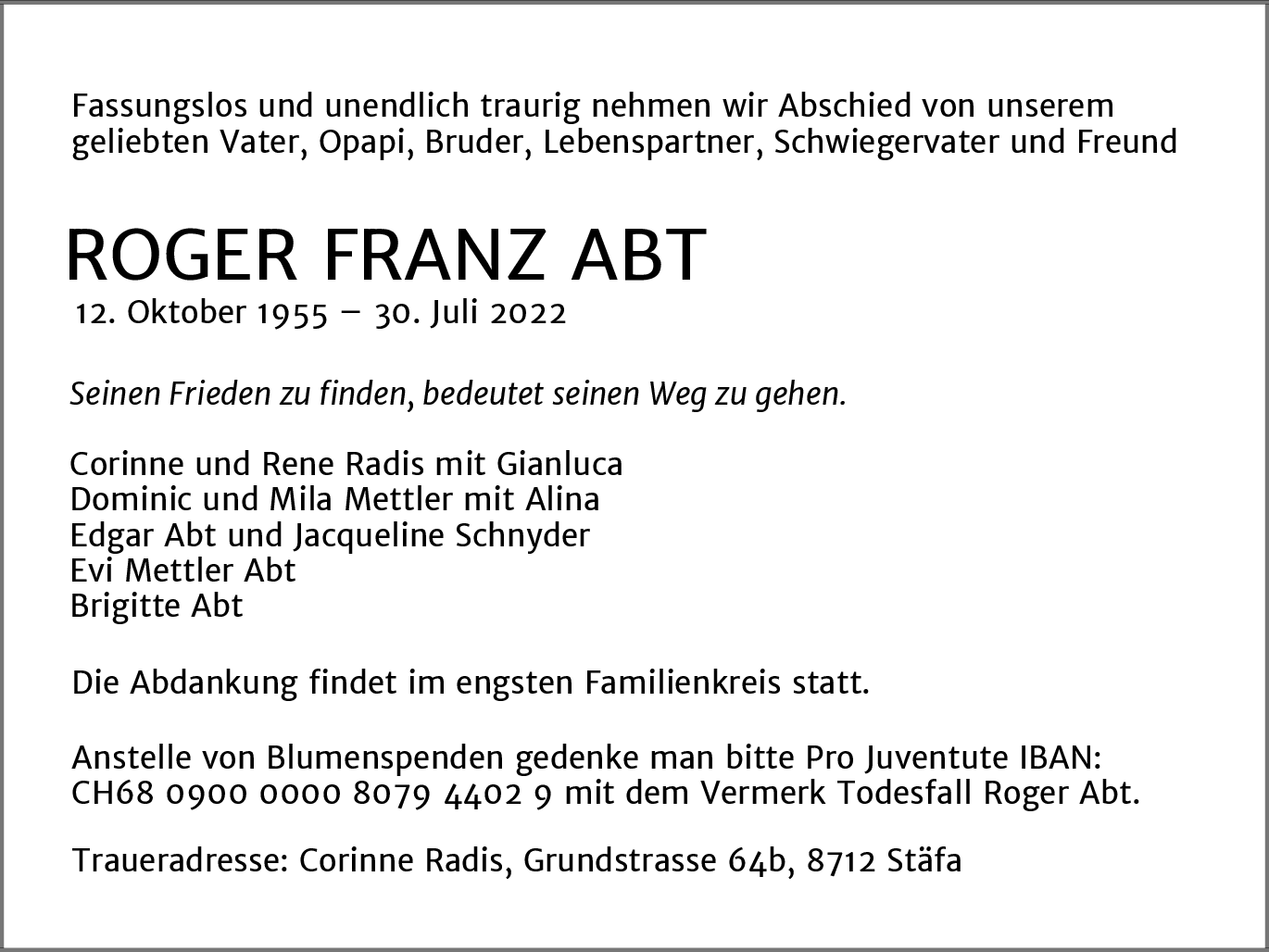 Fassungslos und unendlich traurig nehmen wir Abschied von unserem geliebten Vater, Opapi, Bruder, Lebenspartner, Schwiegervater und Freund

ROGER FRANZ ABT
12. Oktober 1955 – 30. Juli 2022

Seinen Frieden zu finden, bedeutet seinen Weg zu gehen.

Corinne und Rene Radis mit Gianluca
Dominic und Mila Mettler mit Alina
Edgar Abt und Jacqueline Schnyder
Evi Mettler Abt
Brigitte Abt

Die Abdankung findet im engsten Familienkreis statt.

Anstelle von Blumenspenden gedenke man bitte Pro Juventute IBAN: CH68 0900 0000 8079 4402 9 mit dem Vermerk Todesfall Roger Abt.

Traueradresse: Corinne Radis, Grundstrasse 64b, 8712 Stäfa